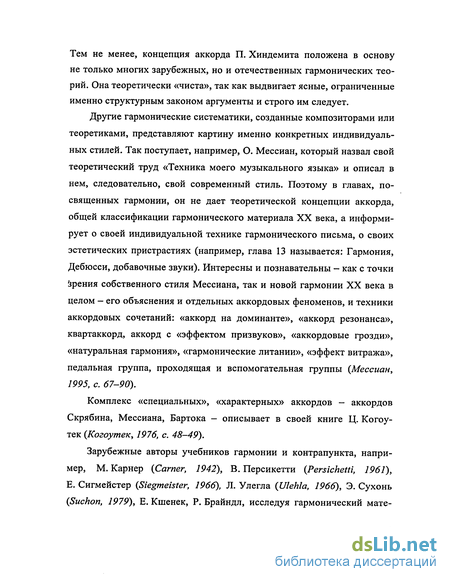 Тем не менее, концепция аккорда П. Хиндемита положена в основу не только многих зарубежных, но и отечественных гармонических теорий. Она теоретически «чиста», так как выдвигает ясные, ограниченные именно структурным законом аргументы и строго им следует.

Другие гармонические систематики, созданные композиторами или теоретиками, представляют картину именно конкретных индивидуальных стилей. Так поступает, например, О. Мессиан, который назвал свой теоретический труд «Техника моего музыкального языка» и описал в нем, следовательно, свой современный стиль. Поэтому в главах, посвященных гармонии, он не дает теоретической концепции аккорда, общей классификации гармонического материала XX века, а информирует о своей индивидуальной технике гармонического письма, о своих эстетических пристрастиях (например, глава 13 называется: Гармония, Дебюсси, добавочные звуки). Интересны и познавательны – как с точки зрения собственного стиля Мессиана, так и новой гармонии XX века в целом – его объяснения и отдельных аккордовых феноменов, и техники аккордовых сочетаний: «аккорд на доминанте», «аккорд резонанса», квартаккорд, аккорд с «эффектом призвуков», «аккордовые грозди», «натуральная гармония», «гармонические литании», «эффект витража», педальная группа, проходящая и вспомогательная группы (Мессиан, 1995, с. 67–90).

Комплекс «специальных», «характерных» аккордов – аккордов Скрябина, Мессиана, Бартока – описывает в своей книге Ц. Когоутек (Когоутек, 1976, с. 48–49).

Зарубежные авторы учебников гармонии и контрапункта, например, М. Карнер (Carner, 1942), В. Персикетти (Persichetti, 1961), Е. Сигмейстер (Siegmeister, 1966), Л. Улегла (Ulehla, 1966), Э. Сухонь (Suchon, 1979), Е. Кшенек, Р. Брайндл, исследуя гармонический мате-

dsLib.net
библиотека диссертаций